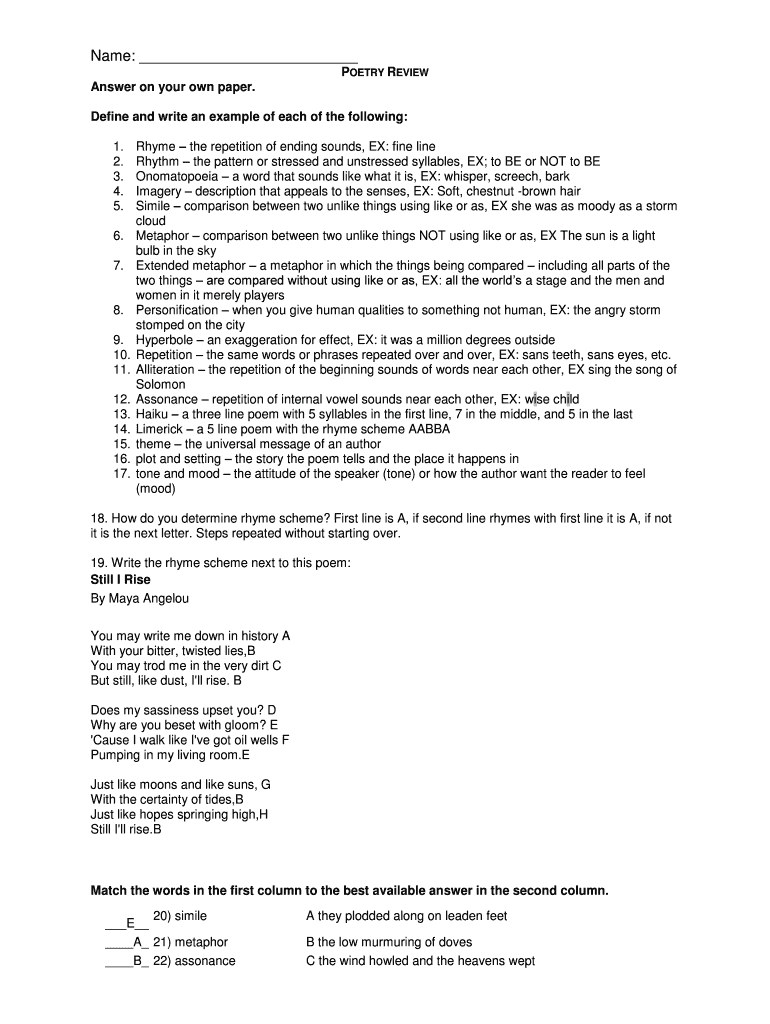 Name: ___________________________

POETRY REVIEW

Answer on your own paper.

Define and write an example of each of the following:

1. Rhyme – the repetition of ending sounds, EX: fine line
2. Rhythm – the pattern or stressed and unstressed syllables, EX; to BE or NOT to BE
3. Onomatopoeia – a word that sounds like what it is, EX: whisper, screech, bark
4. Imagery – description that appeals to the senses, EX: Soft, chestnut -brown hair
5. Simile – comparison between two unlike things using like or as, EX she was as moody as a storm cloud
6. Metaphor – comparison between two unlike things NOT using like or as, EX The sun is a light bulb in the sky
7. Extended metaphor – a metaphor in which the things being compared – including all parts of the two things – are compared without using like or as, EX: all the world's a stage and the men and women in it merely players
8. Personification – when you give human qualities to something not human, EX: the angry storm stomped on the city
9. Hyperbole – an exaggeration for effect, EX: it was a million degrees outside
10. Repetition – the same words or phrases repeated over and over, EX: sans teeth, sans eyes, etc.
11. Alliteration – the repetition of the beginning sounds of words near each other, EX sing the song of Solomon
12. Assonance – repetition of internal vowel sounds near each other, EX: wise child
13. Haiku – a three line poem with 5 syllables in the first line, 7 in the middle, and 5 in the last
14. Limerick – a 5 line poem with the rhyme scheme AABBA
15. theme – the universal message of an author
16. plot and setting – the story the poem tells and the place it happens in
17. tone and mood – the attitude of the speaker (tone) or how the author want the reader to feel (mood)

18. How do you determine rhyme scheme? First line is A, if second line rhymes with first line it is A, if not it is the next letter. Steps repeated without starting over.

19. Write the rhyme scheme next to this poem:
Still I Rise
By Maya Angelou

You may write me down in history A
With your bitter, twisted lies,B
You may trod me in the very dirt C
But still, like dust, I'll rise. B

Does my sassiness upset you? D
Why are you beset with gloom? E
'Cause I walk like I've got oil wells F
Pumping in my living room.E

Just like moons and like suns, G
With the certainty of tides,B
Just like hopes springing high,H
Still I'll rise.B

Match the words in the first column to the best available answer in the second column.

| | |
|---|---|
| ___E__ 20) simile | A they plodded along on leaden feet |
| ____A_ 21) metaphor | B the low murmuring of doves |
| ____B_ 22) assonance | C the wind howled and the heavens wept |